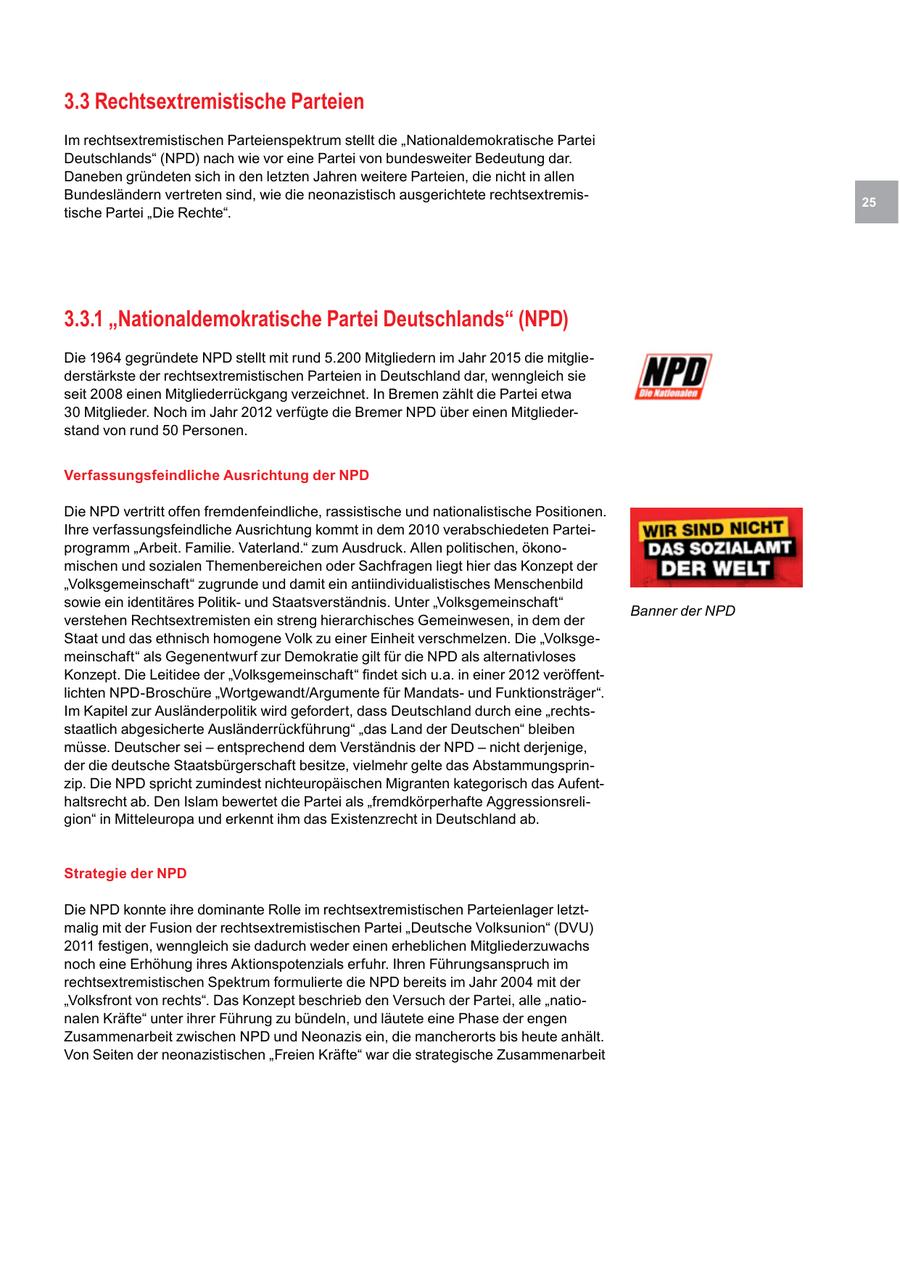 3.3 Rechtsextremistische Parteien

Im rechtsextremistischen Parteienspektrum stellt die „Nationaldemokratische Partei Deutschlands“ (NPD) nach wie vor eine Partei von bundesweiter Bedeutung dar. Daneben gründeten sich in den letzten Jahren weitere Parteien, die nicht in allen Bundesländern vertreten sind, wie die neonazistisch ausgerichtete rechtsextremistische Partei „Die Rechte“.

25

3.3.1 „Nationaldemokratische Partei Deutschlands“ (NPD)

Die 1964 gegründete NPD stellt mit rund 5.200 Mitgliedern im Jahr 2015 die mitgliederstärkste der rechtsextremistischen Parteien in Deutschland dar, wenngleich sie seit 2008 einen Mitgliederrückgang verzeichnet. In Bremen zählt die Partei etwa 30 Mitglieder. Noch im Jahr 2012 verfügte die Bremer NPD über einen Mitgliederstand von rund 50 Personen.

NPD
Die Nationalen

Verfassungsfeindliche Ausrichtung der NPD

Die NPD vertritt offen fremdenfeindliche, rassistische und nationalistische Positionen. Ihre verfassungsfeindliche Ausrichtung kommt in dem 2010 verabschiedeten Parteiprogramm „Arbeit. Familie. Vaterland.“ zum Ausdruck. Allen politischen, ökonomischen und sozialen Themenbereichen oder Sachfragen liegt hier das Konzept der „Volksgemeinschaft“ zugrunde und damit ein antiindividualistisches Menschenbild sowie ein identitäres Politik- und Staatsverständnis. Unter „Volksgemeinschaft“ verstehen Rechtsextremisten ein streng hierarchisches Gemeinwesen, in dem der Staat und das ethnisch homogene Volk zu einer Einheit verschmelzen. Die „Volksgemeinschaft“ als Gegenentwurf zur Demokratie gilt für die NPD als alternativloses Konzept. Die Leitidee der „Volksgemeinschaft“ findet sich u.a. in einer 2012 veröffentlichten NPD-Broschüre „Wortgewandt/Argumente für Mandats- und Funktionsträger“. Im Kapitel zur Ausländerpolitik wird gefordert, dass Deutschland durch eine „rechtsstaatlich abgesicherte Ausländerrückführung“ „das Land der Deutschen“ bleiben müsse. Deutscher sei – entsprechend dem Verständnis der NPD – nicht derjenige, der die deutsche Staatsbürgerschaft besitze, vielmehr gelte das Abstammungsprinzip. Die NPD spricht zumindest nichteuropäischen Migranten kategorisch das Aufenthaltsrecht ab. Den Islam bewertet die Partei als „fremdkörperhafte Aggressionsreligion“ in Mitteleuropa und erkennt ihm das Existenzrecht in Deutschland ab.

WIR SIND NICHT DAS SOZIALAMT DER WELT

Banner der NPD

Strategie der NPD

Die NPD konnte ihre dominante Rolle im rechtsextremistischen Parteienlager letztmalig mit der Fusion der rechtsextremistischen Partei „Deutsche Volksunion“ (DVU) 2011 festigen, wenngleich sie dadurch weder einen erheblichen Mitgliederzuwachs noch eine Erhöhung ihres Aktionspotenzials erfuhr. Ihren Führungsanspruch im rechtsextremistischen Spektrum formulierte die NPD bereits im Jahr 2004 mit der „Volksfront von rechts“. Das Konzept beschrieb den Versuch der Partei, alle „nationalen Kräfte“ unter ihrer Führung zu bündeln, und läutete eine Phase der engen Zusammenarbeit zwischen NPD und Neonazis ein, die mancherorts bis heute anhält. Von Seiten der neonazistischen „Freien Kräfte“ war die strategische Zusammenarbeit